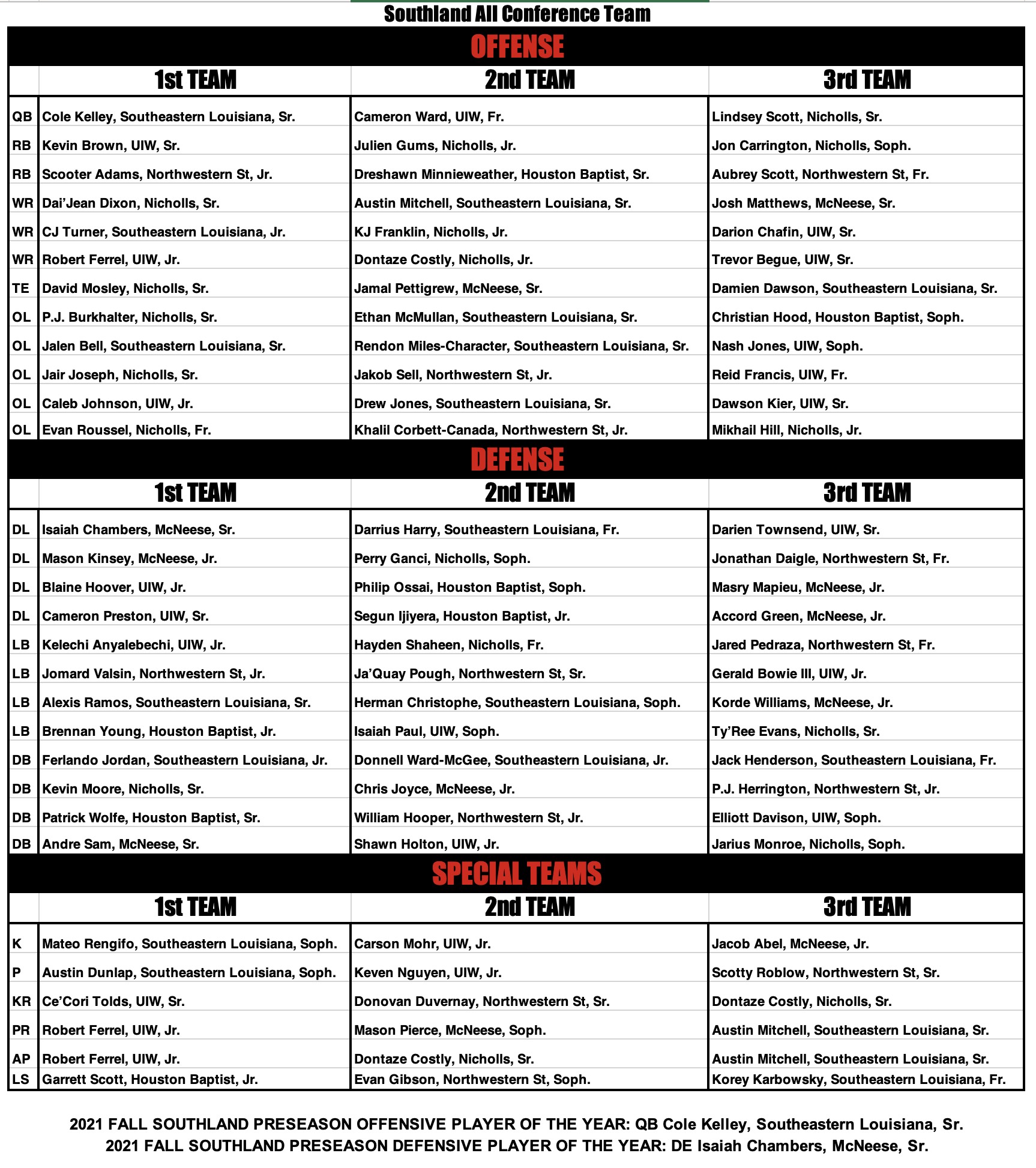 Southland All Conference Team

OFFENSE

| | 1st TEAM | 2nd TEAM | 3rd TEAM |
|---|---|---|---|
| QB | Cole Kelley, Southeastern Louisiana, Sr. | Cameron Ward, UIW, Fr. | Lindsey Scott, Nicholls, Sr. |
| RB | Kevin Brown, UIW, Sr. | Julien Gums, Nicholls, Jr. | Jon Carrington, Nicholls, Soph. |
| RB | Scooter Adams, Northwestern St, Jr. | Dreshawn Minnieweather, Houston Baptist, Sr. | Aubrey Scott, Northwestern St, Fr. |
| WR | Dai'Jean Dixon, Nicholls, Sr. | Austin Mitchell, Southeastern Louisiana, Sr. | Josh Matthews, McNeese, Sr. |
| WR | CJ Turner, Southeastern Louisiana, Jr. | KJ Franklin, Nicholls, Jr. | Darion Chafin, UIW, Sr. |
| WR | Robert Ferrel, UIW, Jr. | Dontaze Costly, Nicholls, Jr. | Trevor Begue, UIW, Sr. |
| TE | David Mosley, Nicholls, Sr. | Jamal Pettigrew, McNeese, Sr. | Damien Dawson, Southeastern Louisiana, Sr. |
| OL | P.J. Burkhalter, Nicholls, Sr. | Ethan McMullan, Southeastern Louisiana, Sr. | Christian Hood, Houston Baptist, Soph. |
| OL | Jalen Bell, Southeastern Louisiana, Sr. | Rendon Miles-Character, Southeastern Louisiana, Sr. | Nash Jones, UIW, Soph. |
| OL | Jair Joseph, Nicholls, Sr. | Jakob Sell, Northwestern St, Jr. | Reid Francis, UIW, Fr. |
| OL | Caleb Johnson, UIW, Jr. | Drew Jones, Southeastern Louisiana, Sr. | Dawson Kier, UIW, Sr. |
| OL | Evan Roussel, Nicholls, Fr. | Khalil Corbett-Canada, Northwestern St, Jr. | Mikhail Hill, Nicholls, Jr. |

DEFENSE

| | 1st TEAM | 2nd TEAM | 3rd TEAM |
|---|---|---|---|
| DL | Isaiah Chambers, McNeese, Sr. | Darrius Harry, Southeastern Louisiana, Fr. | Darien Townsend, UIW, Sr. |
| DL | Mason Kinsey, McNeese, Jr. | Perry Ganci, Nicholls, Soph. | Jonathan Daigle, Northwestern St, Fr. |
| DL | Blaine Hoover, UIW, Jr. | Philip Ossai, Houston Baptist, Soph. | Masry Mapieu, McNeese, Jr. |
| DL | Cameron Preston, UIW, Sr. | Segun Ijiyera, Houston Baptist, Jr. | Accord Green, McNeese, Jr. |
| LB | Kelechi Anyalebechi, UIW, Jr. | Hayden Shaheen, Nicholls, Fr. | Jared Pedraza, Northwestern St, Fr. |
| LB | Jomard Valsin, Northwestern St, Jr. | Ja'Quay Pough, Northwestern St, Sr. | Gerald Bowie III, UIW, Jr. |
| LB | Alexis Ramos, Southeastern Louisiana, Sr. | Herman Christophe, Southeastern Louisiana, Soph. | Korde Williams, McNeese, Jr. |
| LB | Brennan Young, Houston Baptist, Jr. | Isaiah Paul, UIW, Soph. | Ty'Ree Evans, Nicholls, Sr. |
| DB | Ferlando Jordan, Southeastern Louisiana, Jr. | Donnell Ward-McGee, Southeastern Louisiana, Jr. | Jack Henderson, Southeastern Louisiana, Fr. |
| DB | Kevin Moore, Nicholls, Sr. | Chris Joyce, McNeese, Jr. | P.J. Herrington, Northwestern St, Jr. |
| DB | Patrick Wolfe, Houston Baptist, Sr. | William Hooper, Northwestern St, Jr. | Elliott Davison, UIW, Soph. |
| DB | Andre Sam, McNeese, Sr. | Shawn Holton, UIW, Jr. | Jarius Monroe, Nicholls, Soph. |

SPECIAL TEAMS

| | 1st TEAM | 2nd TEAM | 3rd TEAM |
|---|---|---|---|
| K | Mateo Rengifo, Southeastern Louisiana, Soph. | Carson Mohr, UIW, Jr. | Jacob Abel, McNeese, Jr. |
| P | Austin Dunlap, Southeastern Louisiana, Soph. | Keven Nguyen, UIW, Jr. | Scotty Roblow, Northwestern St, Sr. |
| KR | Ce'Cori Tolds, UIW, Sr. | Donovan Duvernay, Northwestern St, Sr. | Dontaze Costly, Nicholls, Sr. |
| PR | Robert Ferrel, UIW, Jr. | Mason Pierce, McNeese, Soph. | Austin Mitchell, Southeastern Louisiana, Sr. |
| AP | Robert Ferrel, UIW, Jr. | Dontaze Costly, Nicholls, Sr. | Austin Mitchell, Southeastern Louisiana, Sr. |
| LS | Garrett Scott, Houston Baptist, Jr. | Evan Gibson, Northwestern St, Soph. | Korey Karbowsky, Southeastern Louisiana, Fr. |

2021 FALL SOUTHLAND PRESEASON OFFENSIVE PLAYER OF THE YEAR: QB Cole Kelley, Southeastern Louisiana, Sr.
2021 FALL SOUTHLAND PRESEASON DEFENSIVE PLAYER OF THE YEAR: DE Isaiah Chambers, McNeese, Sr.